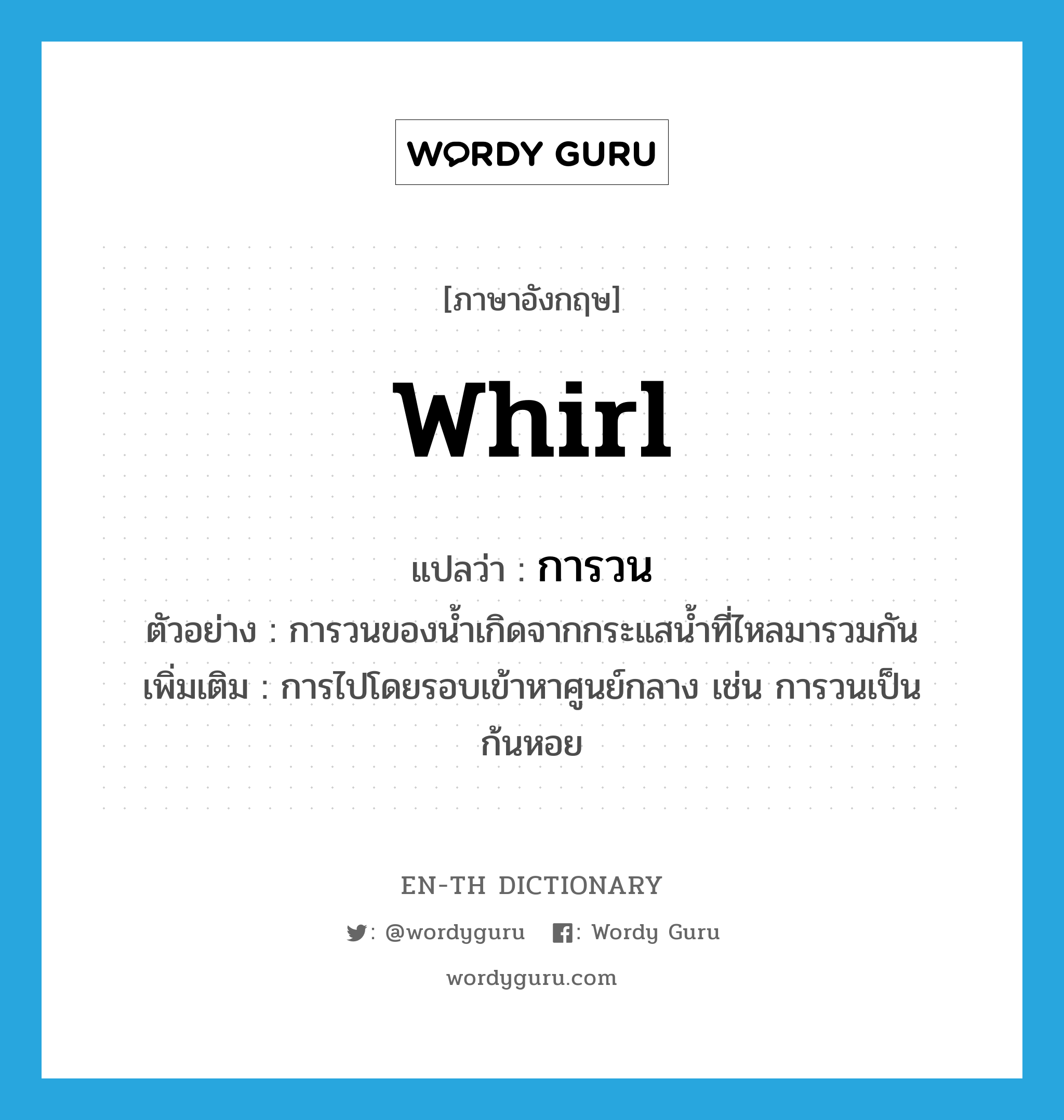 WORDY GURU

[ภาษาอังกฤษ]

whirl

แปลว่า : การวน

ตัวอย่าง : การวนของน้ำเกิดจากกระแสน้ำที่ไหลมารวมกัน

เพิ่มเติม : การไปโดยรอบเข้าหาศูนย์กลาง เช่น การวนเป็นก้นหอย

EN-TH DICTIONARY

: @wordyguru : Wordy Guru

wordyguru.com